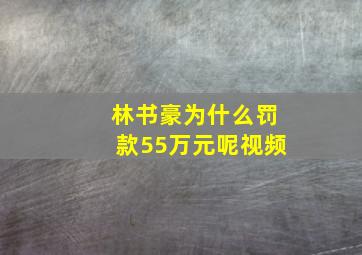 林书豪为什么罚款55万元呢视频